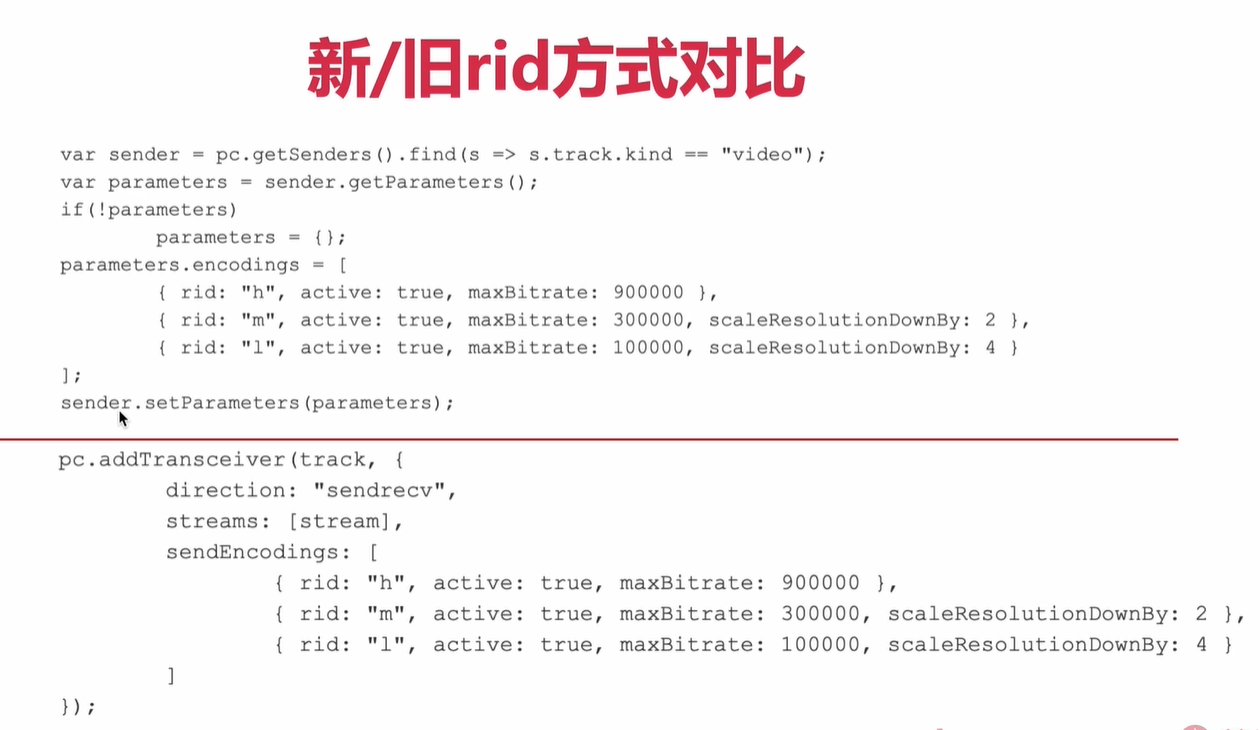 新/旧rid方式对比

var sender = pc.getSenders().find(s => s.track.kind == "video");
var parameters = sender.getParameters();
if(!parameters)
        parameters = {};
parameters.encodings = [
        { rid: "h", active: true, maxBitrate: 900000 },
        { rid: "m", active: true, maxBitrate: 300000, scaleResolutionDownBy: 2 },
        { rid: "l", active: true, maxBitrate: 100000, scaleResolutionDownBy: 4 }
];
sender.setParameters(parameters);

pc.addTransceiver(track, {
        direction: "sendrecv",
        streams: [stream],
        sendEncodings: [
                { rid: "h", active: true, maxBitrate: 900000 },
                { rid: "m", active: true, maxBitrate: 300000, scaleResolutionDownBy: 2 },
                { rid: "l", active: true, maxBitrate: 100000, scaleResolutionDownBy: 4 }
        ]
});